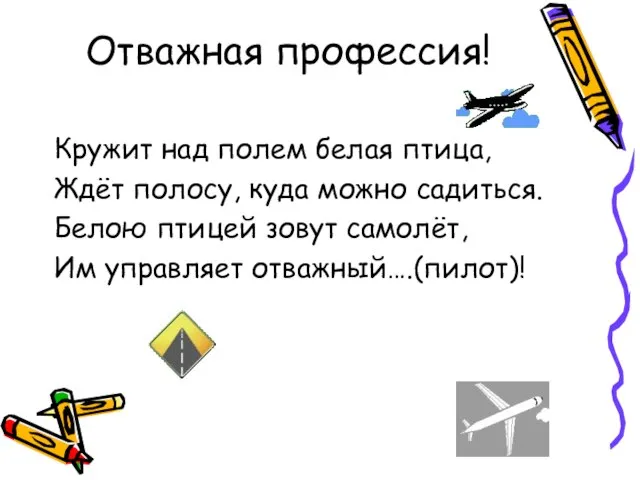 Отважная профессия!

Кружит над полем белая птица,
Ждёт полосу, куда можно садиться.
Белою птицей зовут самолёт,
Им управляет отважный….(пилот)!